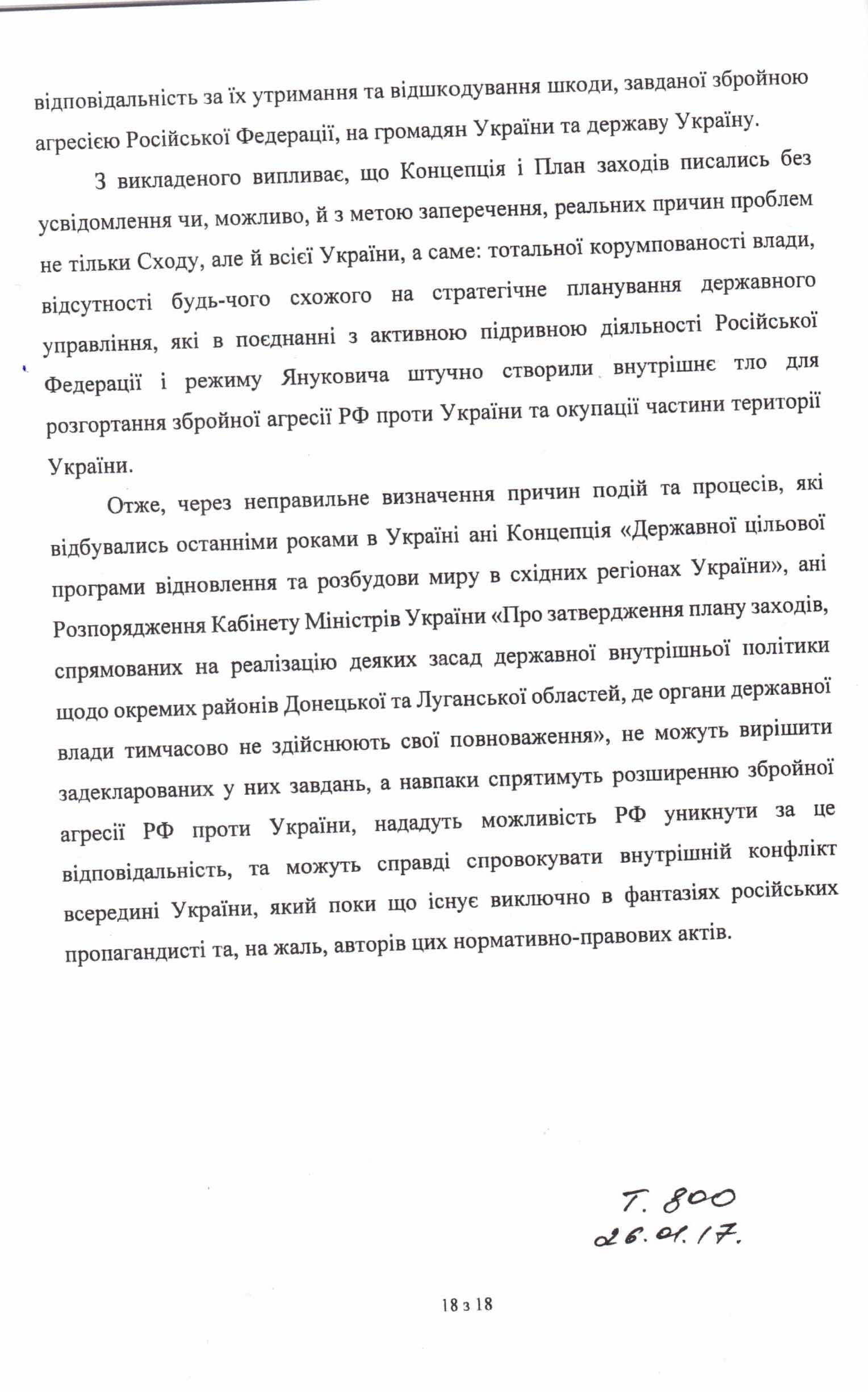 відповідальність за їх утримання та відшкодування шкоди, завданої збройною агресією Російської Федерації, на громадян України та державу Україну.

З викладеного випливає, що Концепція і План заходів писались без усвідомлення чи, можливо, й з метою заперечення, реальних причин проблем не тільки Сходу, але й всієї України, а саме: тотальної корумпованості влади, відсутності будь-чого схожого на стратегічне планування державного управління, які в поєднанні з активною підривною діяльності Російської Федерації і режиму Януковича штучно створили внутрішнє тло для розгортання збройної агресії РФ проти України та окупації частини території України.

Отже, через неправильне визначення причин подій та процесів, які відбувались останніми роками в Україні ані Концепція «Державної цільової програми відновлення та розбудови миру в східних регіонах України», ані Розпорядження Кабінету Міністрів України «Про затвердження плану заходів, спрямованих на реалізацію деяких засад державної внутрішньої політики щодо окремих районів Донецької та Луганської областей, де органи державної влади тимчасово не здійснюють свої повноваження», не можуть вирішити задекларованих у них завдань, а навпаки спрятимуть розширенню збройної агресії РФ проти України, нададуть можливість РФ уникнути за це відповідальність, та можуть справді спровокувати внутрішній конфлікт всередині України, який поки що існує виключно в фантазіях російських пропагандисті та, на жаль, авторів цих нормативно-правових актів.

Т. 800
26.01.17.

18 з 18